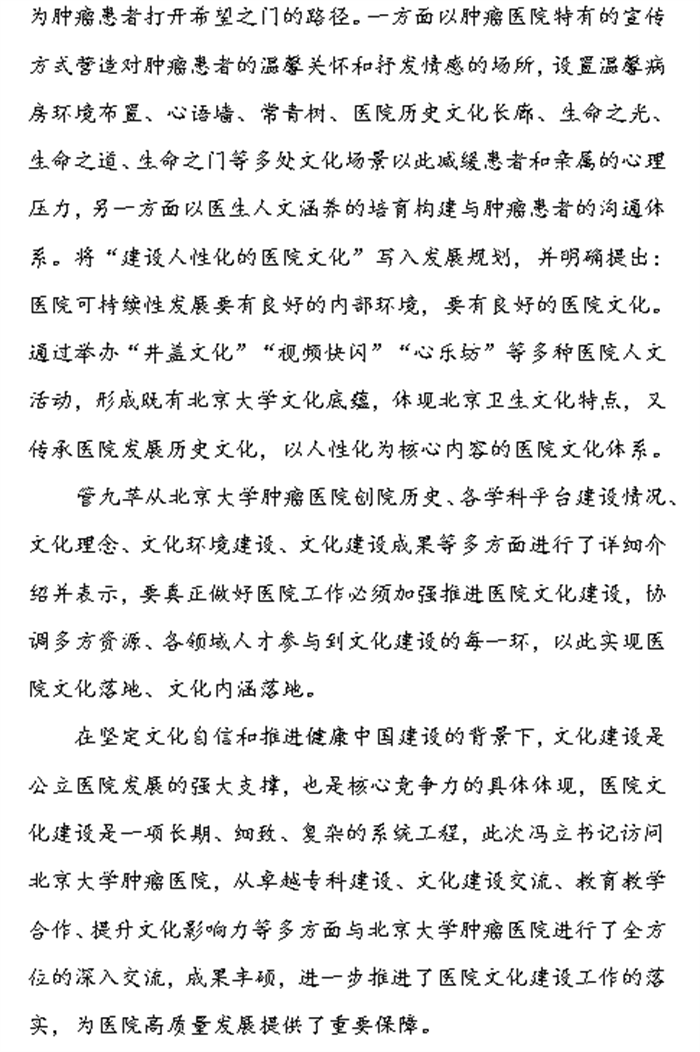 为肿瘤患者打开希望之门的路径。一方面以肿瘤医院特有的宣传方式营造对肿瘤患者的温馨关怀和抒发情感的场所，设置温馨病房环境布置、心语墙、常青树、医院历史文化长廊、生命之光、生命之道、生命之门等多处文化场景以此减缓患者和亲属的心理压力，另一方面以医生人文涵养的培育构建与肿瘤患者的沟通体系。将“建设人性化的医院文化”写入发展规划，并明确提出：医院可持续性发展要有良好的内部环境，要有良好的医院文化。通过举办“井盖文化”“视频快闪”“心乐坊”等多种医院人文活动，形成既有北京大学文化底蕴，体现北京卫生文化特点，又传承医院发展历史文化，以人性化为核心内容的医院文化体系。

管九苹从北京大学肿瘤医院创院历史、各学科平台建设情况、文化理念、文化环境建设、文化建设成果等多方面进行了详细介绍并表示，要真正做好医院工作必须加强推进医院文化建设，协调多方资源、各领域人才参与到文化建设的每一环，以此实现医院文化落地、文化内涵落地。

在坚定文化自信和推进健康中国建设的背景下，文化建设是公立医院发展的强大支撑，也是核心竞争力的具体体现，医院文化建设是一项长期、细致、复杂的系统工程，此次冯立书记访问北京大学肿瘤医院，从卓越专科建设、文化建设交流、教育教学合作、提升文化影响力等多方面与北京大学肿瘤医院进行了全方位的深入交流，成果丰硕，进一步推进了医院文化建设工作的落实，为医院高质量发展提供了重要保障。